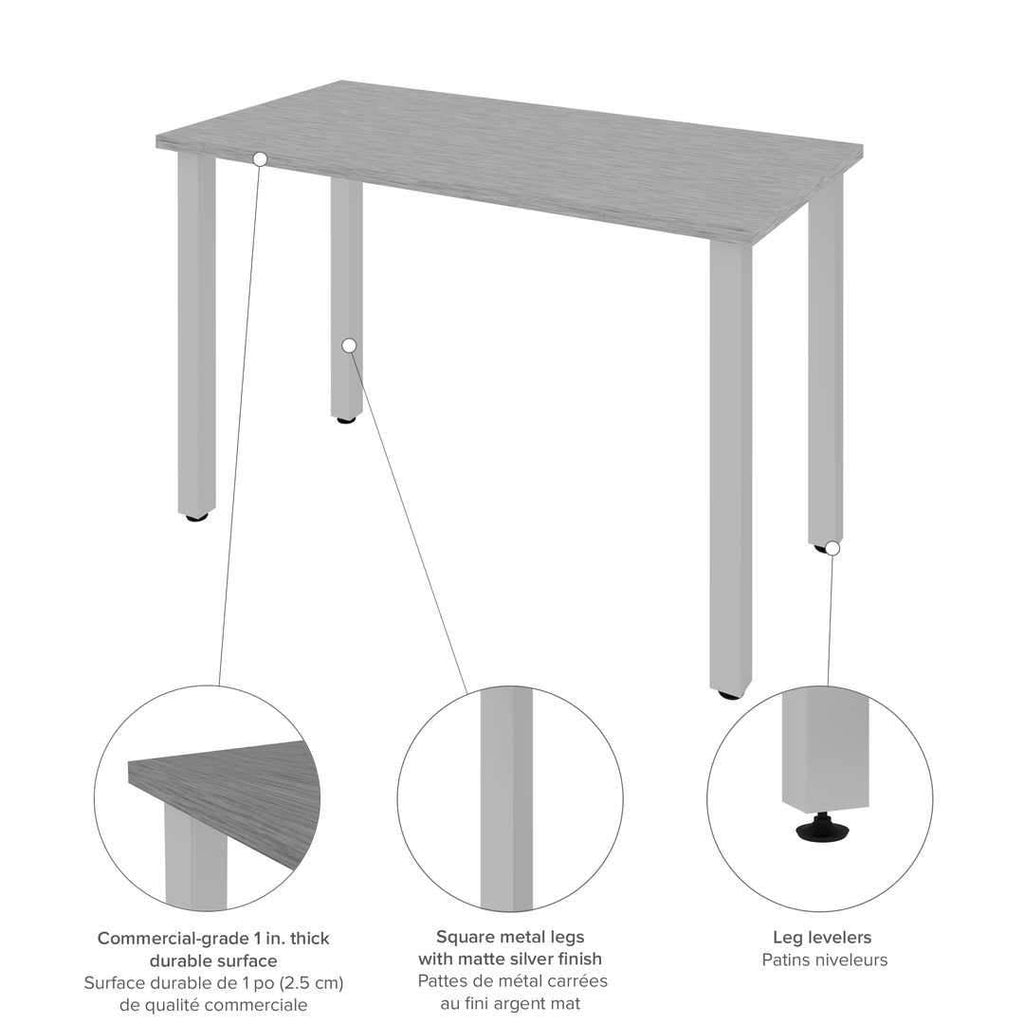 Commercial-grade 1 in. thick durable surface
Surface durable de 1 po (2.5 cm) de qualité commerciale

Square metal legs with matte silver finish
Pattes de métal carrées au fini argent mat

Leg levelers
Patins niveleurs